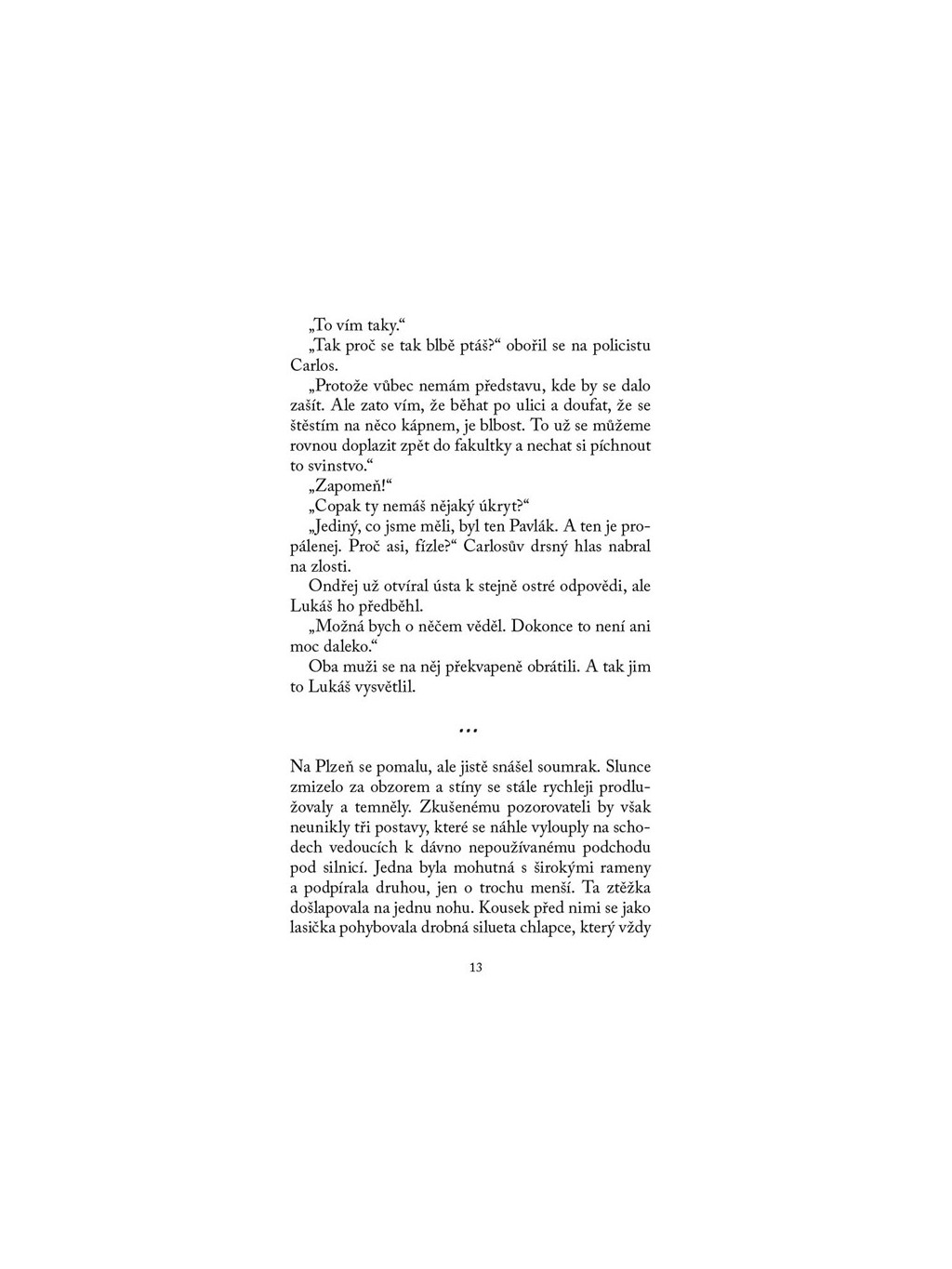 „To vím taky.“

„Tak proč se tak blbě ptáš?“ obořil se na policistu Carlos.

„Protože vůbec nemám představu, kde by se dalo zašít. Ale zato vím, že běhat po ulici a doufat, že se štěstím na něco kápnem, je blbost. To už se můžeme rovnou doplazit zpět do fakultky a nechat si píchnout to svinstvo.“

„Zapomeň!“

„Copak ty nemáš nějaký úkryt?“

„Jediný, co jsme měli, byl ten Pavlák. A ten je propálenej. Proč asi, fízle?“ Carlosův drsný hlas nabral na zlosti.

Ondřej už otvíral ústa k stejně ostré odpovědi, ale Lukáš ho předběhl.

„Možná bych o něčem věděl. Dokonce to není ani moc daleko.“

Oba muži se na něj překvapeně obrátili. A tak jim to Lukáš vysvětlil.

...

Na Plzeň se pomalu, ale jistě snášel soumrak. Slunce zmizelo za obzorem a stíny se stále rychleji prodlužovaly a temněly. Zkušenému pozorovateli by však neunikly tři postavy, které se náhle vylouply na schodech vedoucích k dávno nepoužívanému podchodu pod silnicí. Jedna byla mohutná s širokými rameny a podpírala druhou, jen o trochu menší. Ta ztěžka došlapovala na jednu nohu. Kousek před nimi se jako lasička pohybovala drobná silueta chlapce, který vždy

13